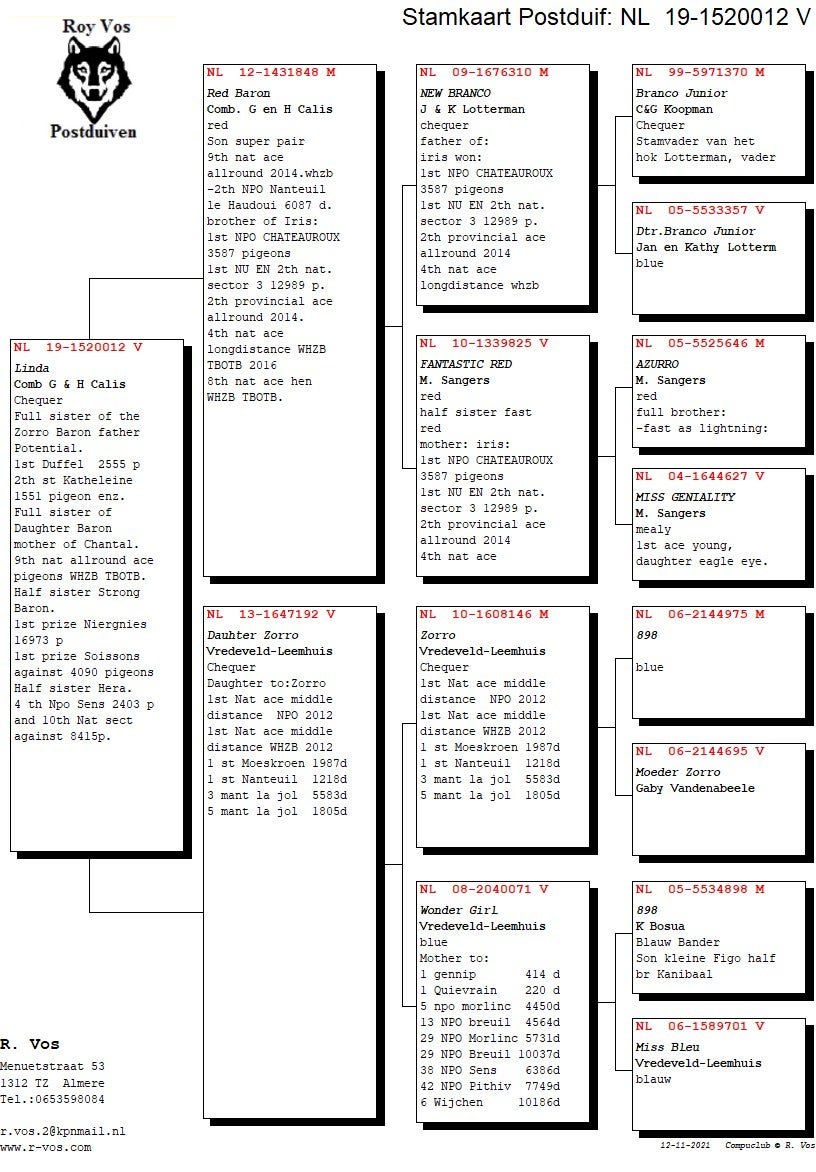 Roy Vos
Postduiven

Stamkaart Postduif: NL 19-1520012 V

NL 19-1520012 V
Linda
Comb G & H Calis
Chequer
Full sister of the Zorro Baron father Potential.
1st Duffel 2555 p
2th st Katheleine 1551 pigeon enz.
Full sister of Daughter Baron mother of Chantal.
9th nat allround ace pigeons WHZB TBOTB.
Half sister Strong Baron.
1st prize Niergnies 16973 p
1st prize Soissons against 4090 pigeons
Half sister Hera.
4 th Npo Sens 2403 p and 10th Nat sect against 8415p.

NL 12-1431848 M
Red Baron
Comb. G en H Calis
red
Son super pair
9th nat ace allround 2014.whzb
-2th NPO Nanteuil le Haudoui 6087 d.
brother of Iris:
1st NPO CHATEAUROUX 3587 pigeons
1st NU EN 2th nat. sector 3 12989 p.
2th provincial ace allround 2014.
4th nat ace longdistance WHZB TBOTB 2016
8th nat ace hen WHZB TBOTB.

NL 13-1647192 V
Dauhter Zorro
Vredeveld-Leemhuis
Chequer
Daughter to:Zorro
1st Nat ace middle distance NPO 2012
1st Nat ace middle distance WHZB 2012
1 st Moeskroen 1987d
1 st Nanteuil 1218d
3 mant la jol 5583d
5 mant la jol 1805d

NL 09-1676310 M
NEW BRANCO
J & K Lotterman
chequer
father of:
iris won:
1st NPO CHATEAUROUX 3587 pigeons
1st NU EN 2th nat. sector 3 12989 p.
2th provincial ace allround 2014
4th nat ace longdistance whzb

NL 10-1339825 V
FANTASTIC RED
M. Sangers
red
half sister fast
red
mother: iris:
1st NPO CHATEAUROUX 3587 pigeons
1st NU EN 2th nat. sector 3 12989 p.
2th provincial ace allround 2014
4th nat ace

NL 10-1608146 M
Zorro
Vredeveld-Leemhuis
Chequer
1st Nat ace middle distance NPO 2012
1st Nat ace middle distance WHZB 2012
1 st Moeskroen 1987d
1 st Nanteuil 1218d
3 mant la jol 5583d
5 mant la jol 1805d

NL 08-2040071 V
Wonder Girl
Vredeveld-Leemhuis
blue
Mother to:
1 gennip 414 d
1 Quievrain 220 d
5 npo morlinc 4450d
13 NPO breuil 4564d
29 NPO Morlinc 5731d
29 NPO Breuil 10037d
38 NPO Sens 6386d
42 NPO Pithiv 7749d
6 Wijchen 10186d

NL 99-5971370 M
Branco Junior
C&G Koopman
Chequer
Stamvader van het hok Lotterman, vader

NL 05-5533357 V
Dtr.Branco Junior
Jan en Kathy Lotterm
blue

NL 05-5525646 M
AZURRO
M. Sangers
red
full brother:
-fast as lightning:

NL 04-1644627 V
MISS GENIALITY
M. Sangers
mealy
1st ace young,
daughter eagle eye.

NL 06-2144975 M
898
blue

NL 06-2144695 V
Moeder Zorro
Gaby Vandenabeele

NL 05-5534898 M
898
K Bosua
Blauw Bander
Son kleine Figo half br Kanibaal

NL 06-1589701 V
Miss Bleu
Vredeveld-Leemhuis
blauw

R. Vos
Menuetstraat 53
1312 TZ Almere
Tel.:0653598084

r.vos.2@kpnmail.nl
www.r-vos.com

12-11-2021 Compuclub © R. Vos